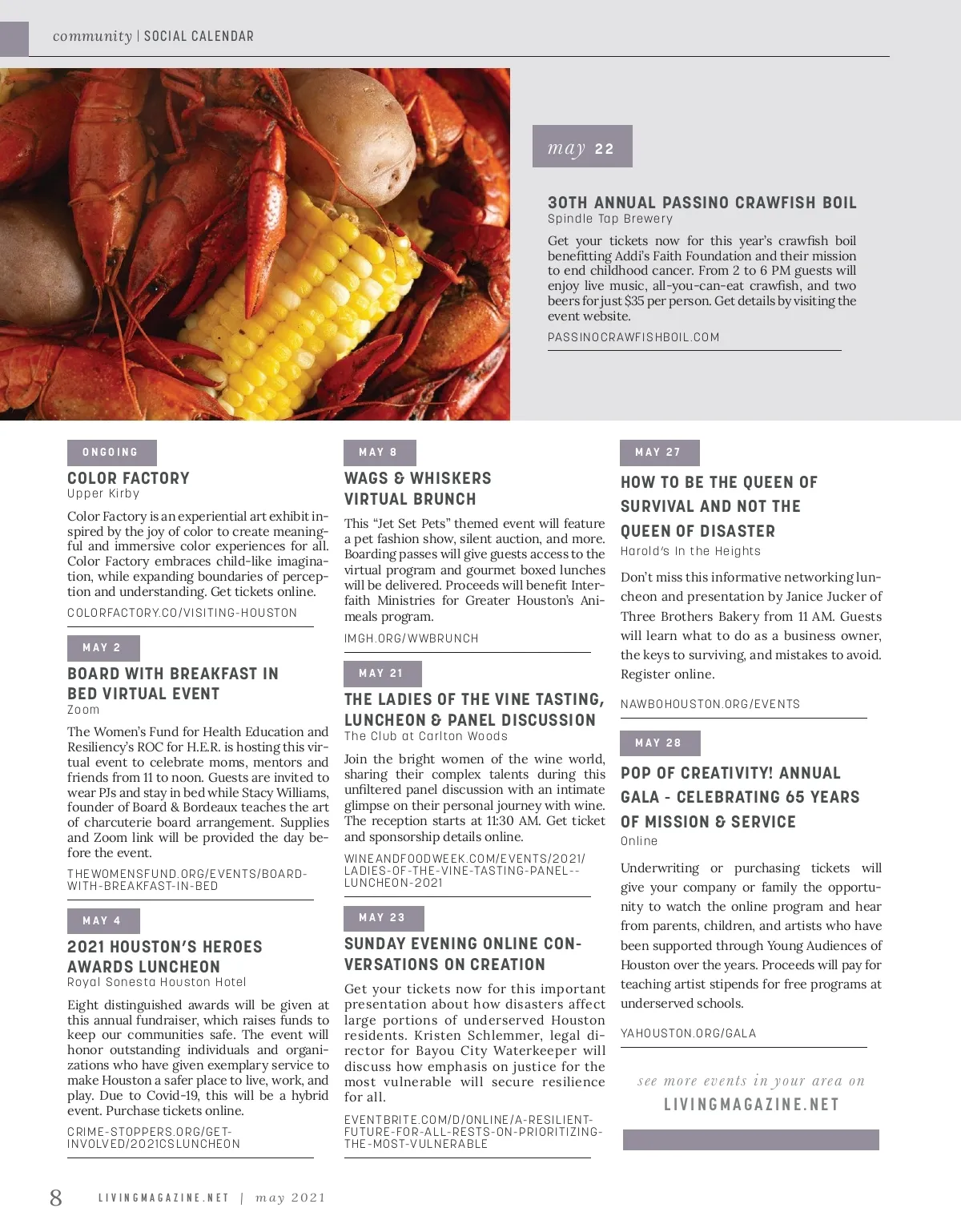 community | SOCIAL CALENDAR

may 22

30TH ANNUAL PASSINO CRAWFISH BOIL
Spindle Tap Brewery

Get your tickets now for this year's crawfish boil benefitting Addi's Faith Foundation and their mission to end childhood cancer. From 2 to 6 PM guests will enjoy live music, all-you-can-eat crawfish, and two beers for just $35 per person. Get details by visiting the event website.

PASSINOCRAWFISHBOIL.COM

ONGOING

COLOR FACTORY
Upper Kirby

Color Factory is an experiential art exhibit inspired by the joy of color to create meaningful and immersive color experiences for all. Color Factory embraces child-like imagination, while expanding boundaries of perception and understanding. Get tickets online.

COLORFACTORY.CO/VISITING-HOUSTON

MAY 2

BOARD WITH BREAKFAST IN BED VIRTUAL EVENT
Zoom

The Women's Fund for Health Education and Resiliency's ROC for H.E.R. is hosting this virtual event to celebrate moms, mentors and friends from 11 to noon. Guests are invited to wear PJs and stay in bed while Stacy Williams, founder of Board & Bordeaux teaches the art of charcuterie board arrangement. Supplies and Zoom link will be provided the day before the event.

THEWOMENSFUND.ORG/EVENTS/BOARD-WITH-BREAKFAST-IN-BED

MAY 4

2021 HOUSTON'S HEROES AWARDS LUNCHEON
Royal Sonesta Houston Hotel

Eight distinguished awards will be given at this annual fundraiser, which raises funds to keep our communities safe. The event will honor outstanding individuals and organizations who have given exemplary service to make Houston a safer place to live, work, and play. Due to Covid-19, this will be a hybrid event. Purchase tickets online.

CRIME-STOPPERS.ORG/GET-INVOLVED/2021CSLUNCHEON

MAY 8

WAGS & WHISKERS VIRTUAL BRUNCH

This "Jet Set Pets" themed event will feature a pet fashion show, silent auction, and more. Boarding passes will give guests access to the virtual program and gourmet boxed lunches will be delivered. Proceeds will benefit Interfaith Ministries for Greater Houston's Animeals program.

IMGH.ORG/WWBRUNCH

MAY 21

THE LADIES OF THE VINE TASTING, LUNCHEON & PANEL DISCUSSION
The Club at Carlton Woods

Join the bright women of the wine world, sharing their complex talents during this unfiltered panel discussion with an intimate glimpse on their personal journey with wine. The reception starts at 11:30 AM. Get ticket and sponsorship details online.

WINEANDFOODWEEK.COM/EVENTS/2021/LADIES-OF-THE-VINE-TASTING-PANEL--LUNCHEON-2021

MAY 23

SUNDAY EVENING ONLINE CONVERSATIONS ON CREATION

Get your tickets now for this important presentation about how disasters affect large portions of underserved Houston residents. Kristen Schlemmer, legal director for Bayou City Waterkeeper will discuss how emphasis on justice for the most vulnerable will secure resilience for all.

EVENTBRITE.COM/D/ONLINE/A-RESILIENT-FUTURE-FOR-ALL-RESTS-ON-PRIORITIZING-THE-MOST-VULNERABLE

MAY 27

HOW TO BE THE QUEEN OF SURVIVAL AND NOT THE QUEEN OF DISASTER
Harold's In the Heights

Don't miss this informative networking luncheon and presentation by Janice Jucker of Three Brothers Bakery from 11 AM. Guests will learn what to do as a business owner, the keys to surviving, and mistakes to avoid. Register online.

NAWBOHOUSTON.ORG/EVENTS

MAY 28

POP OF CREATIVITY! ANNUAL GALA - CELEBRATING 65 YEARS OF MISSION & SERVICE
Online

Underwriting or purchasing tickets will give your company or family the opportunity to watch the online program and hear from parents, children, and artists who have been supported through Young Audiences of Houston over the years. Proceeds will pay for teaching artist stipends for free programs at underserved schools.

YAHOUSTON.ORG/GALA

see more events in your area on
LIVINGMAGAZINE.NET

8 LIVINGMAGAZINE.NET | may 2021